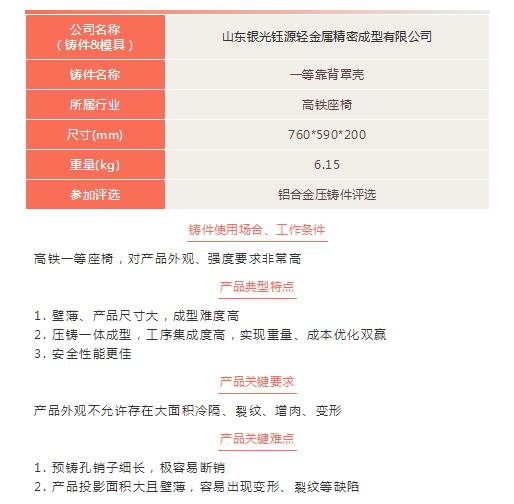 | 公司名称（铸件&模具） | 山东银光钰源轻金属精密成型有限公司 |
|---|---|
| 铸件名称 | 一等靠背罩壳 |
| 所属行业 | 高铁座椅 |
| 尺寸(mm) | 760*590*200 |
| 重量(kg) | 6.15 |
| 参加评选 | 铝合金压铸件评选 |

铸件使用场合、工作条件

高铁一等座椅，对产品外观、强度要求非常高

产品典型特点

1. 壁薄、产品尺寸大，成型难度高
2. 压铸一体成型，工序集成度高，实现重量、成本优化双赢
3. 安全性能更佳

产品关键要求

产品外观不允许存在大面积冷隔、裂纹、增肉、变形

产品关键难点

1. 预铸孔销子细长，极容易断销
2. 产品投影面积大且壁薄，容易出现变形、裂纹等缺陷